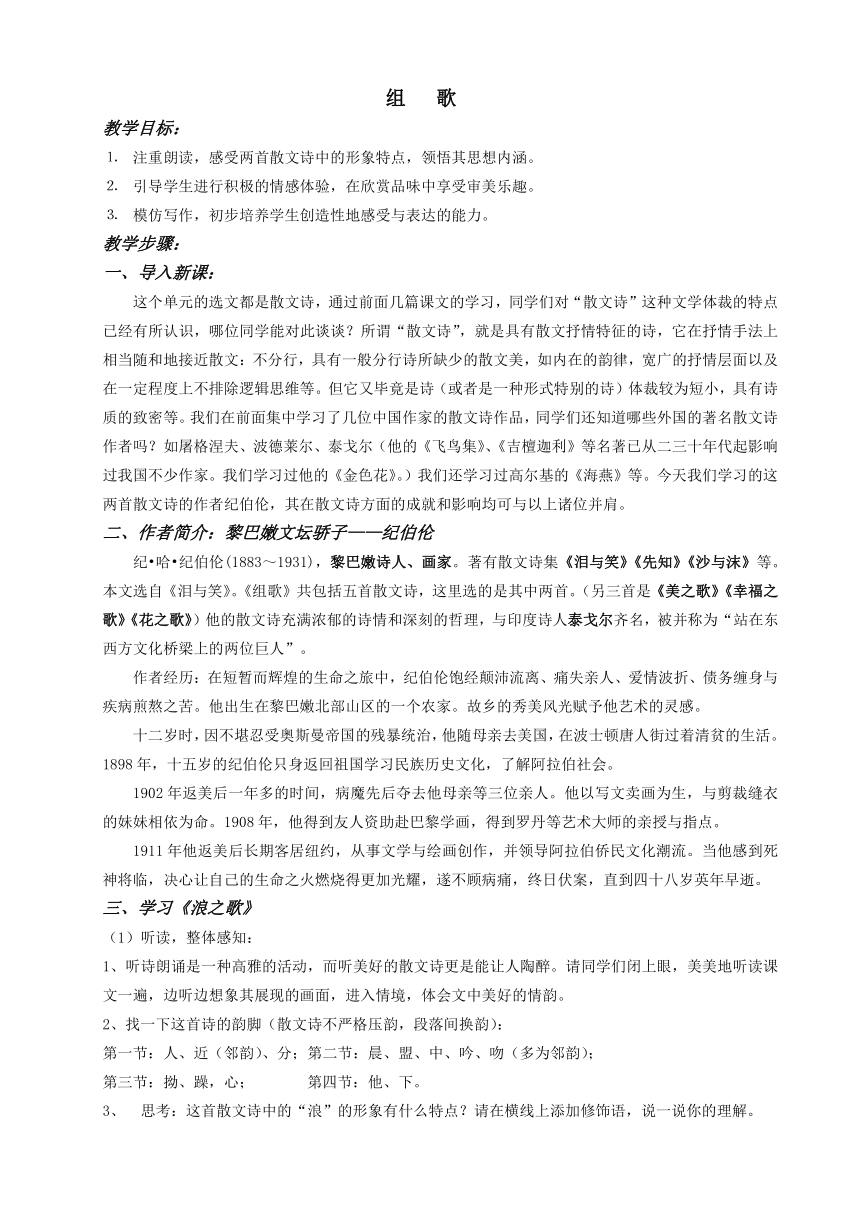 组　歌

教学目标：

1. 注重朗读，感受两首散文诗中的形象特点，领悟其思想内涵。

2. 引导学生进行积极的情感体验，在欣赏品味中享受审美乐趣。

3. 模仿写作，初步培养学生创造性地感受与表达的能力。

教学步骤：

一、导入新课：

这个单元的选文都是散文诗，通过前面几篇课文的学习，同学们对“散文诗”这种文学体裁的特点已经有所认识，哪位同学能对此谈谈？所谓“散文诗”，就是具有散文抒情特征的诗，它在抒情手法上相当随和地接近散文：不分行，具有一般分行诗所缺少的散文美，如内在的韵律，宽广的抒情层面以及在一定程度上不排除逻辑思维等。但它又毕竟是诗（或者是一种形式特别的诗）体裁较为短小，具有诗质的致密等。我们在前面集中学习了几位中国作家的散文诗作品，同学们还知道哪些外国的著名散文诗作者吗？如屠格涅夫、波德莱尔、泰戈尔（他的《飞鸟集》、《吉檀迦利》等名著已从二三十年代起影响过我国不少作家。我们学习过他的《金色花》。）我们还学习过高尔基的《海燕》等。今天我们学习的这两首散文诗的作者纪伯伦，其在散文诗方面的成就和影响均可与以上诸位并肩。

二、作者简介：黎巴嫩文坛骄子——纪伯伦

纪•哈•纪伯伦(1883～1931)，黎巴嫩诗人、画家。著有散文诗集《泪与笑》《先知》《沙与沫》等。本文选自《泪与笑》。《组歌》共包括五首散文诗，这里选的是其中两首。(另三首是《美之歌》《幸福之歌》《花之歌》）他的散文诗充满浓郁的诗情和深刻的哲理，与印度诗人泰戈尔齐名，被并称为“站在东西方文化桥梁上的两位巨人”。

作者经历：在短暂而辉煌的生命之旅中，纪伯伦饱经颠沛流离、痛失亲人、爱情波折、债务缠身与疾病煎熬之苦。他出生在黎巴嫩北部山区的一个农家。故乡的秀美风光赋予他艺术的灵感。

十二岁时，因不堪忍受奥斯曼帝国的残暴统治，他随母亲去美国，在波士顿唐人街过着清贫的生活。1898 年，十五岁的纪伯伦只身返回祖国学习民族历史文化，了解阿拉伯社会。

1902 年返美后一年多的时间，病魔先后夺去他母亲等三位亲人。他以写文卖画为生，与剪裁缝衣的妹妹相依为命。1908 年，他得到友人资助赴巴黎学画，得到罗丹等艺术大师的亲授与指点。

1911 年他返美后长期客居纽约，从事文学与绘画创作，并领导阿拉伯侨民文化潮流。当他感到死神将临，决心让自己的生命之火燃烧得更加光耀，遂不顾病痛，终日伏案，直到四十八岁英年早逝。

三、学习《浪之歌》

（1）听读，整体感知：

1、听诗朗诵是一种高雅的活动，而听美好的散文诗更是能让人陶醉。请同学们闭上眼，美美地听读课文一遍，边听边想象其展现的画面，进入情境，体会文中美好的情韵。

2、找一下这首诗的韵脚（散文诗不严格压韵，段落间换韵）：

第一节：人、近（邻韵）、分；第二节：晨、盟、中、吟、吻（多为邻韵）；

第三节：拗、躁，心；　　　　第四节：他、下。

3、　思考：这首散文诗中的“浪”的形象有什么特点？请在横线上添加修饰语，说一说你的理解。